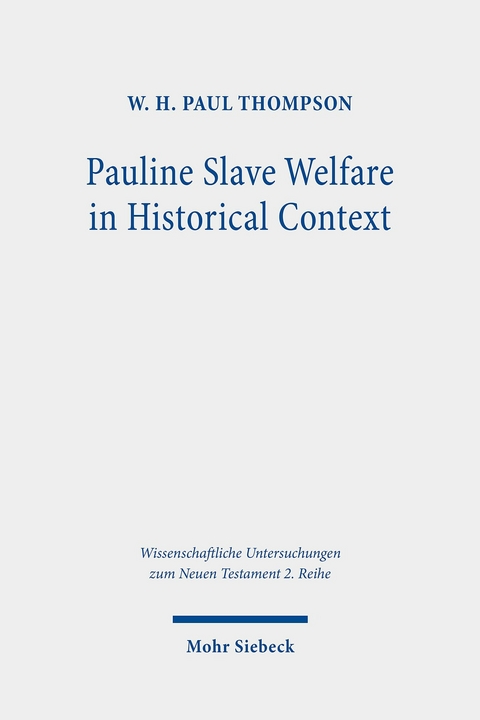 W. H. PAUL THOMPSON

Pauline Slave Welfare in Historical Context

Wissenschaftliche Untersuchungen zum Neuen Testament 2. Reihe

Mohr Siebeck